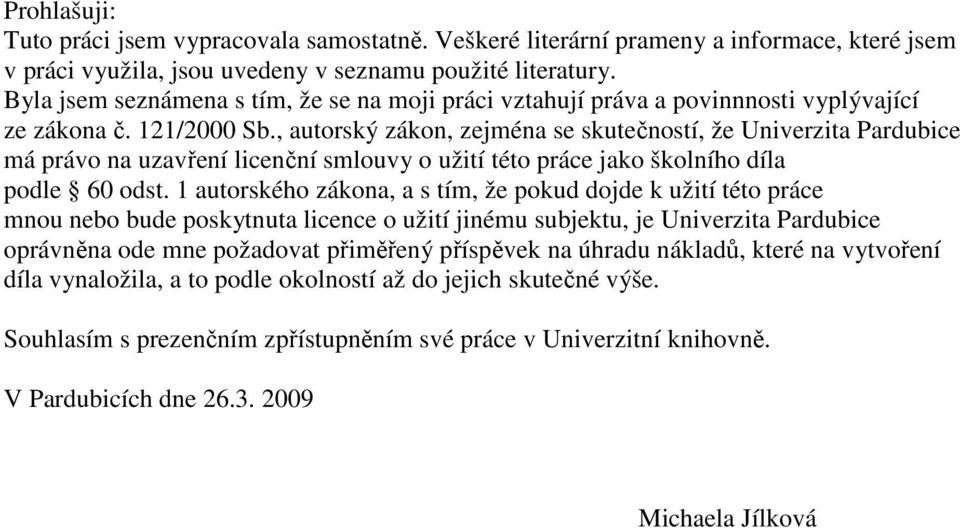 Prohlašuji:
Tuto práci jsem vypracovala samostatně. Veškeré literární prameny a informace, které jsem v práci využila, jsou uvedeny v seznamu použité literatury.
Byla jsem seznámena s tím, že se na moji práci vztahují práva a povinnnosti vyplývající ze zákona č. 121/2000 Sb., autorský zákon, zejména se skutečností, že Univerzita Pardubice má právo na uzavření licenční smlouvy o užití této práce jako školního díla podle § 60 odst. 1 autorského zákona, a s tím, že pokud dojde k užití této práce mnou nebo bude poskytnuta licence o užití jinému subjektu, je Univerzita Pardubice oprávněna ode mne požadovat přiměřený příspěvek na úhradu nákladů, které na vytvoření díla vynaložila, a to podle okolností až do jejich skutečné výše.

Souhlasím s prezenčním zpřístupněním své práce v Univerzitní knihovně.

V Pardubicích dne 26.3. 2009

Michaela Jílková